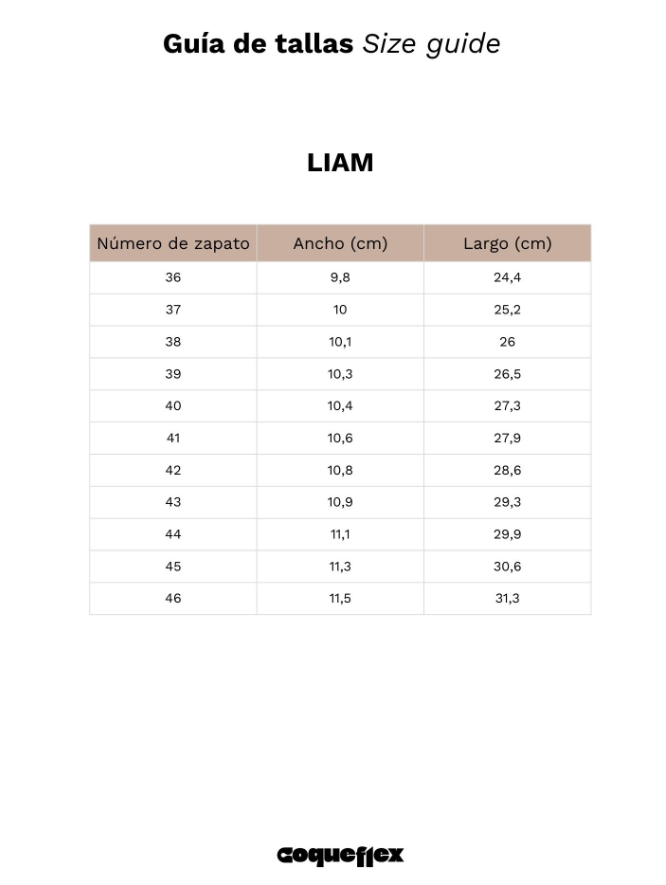 Guía de tallas Size guide

LIAM

| Número de zapato | Ancho (cm) | Largo (cm) |
|---|---|---|
| 36 | 9,8 | 24,4 |
| 37 | 10 | 25,2 |
| 38 | 10,1 | 26 |
| 39 | 10,3 | 26,5 |
| 40 | 10,4 | 27,3 |
| 41 | 10,6 | 27,9 |
| 42 | 10,8 | 28,6 |
| 43 | 10,9 | 29,3 |
| 44 | 11,1 | 29,9 |
| 45 | 11,3 | 30,6 |
| 46 | 11,5 | 31,3 |

coqueflex